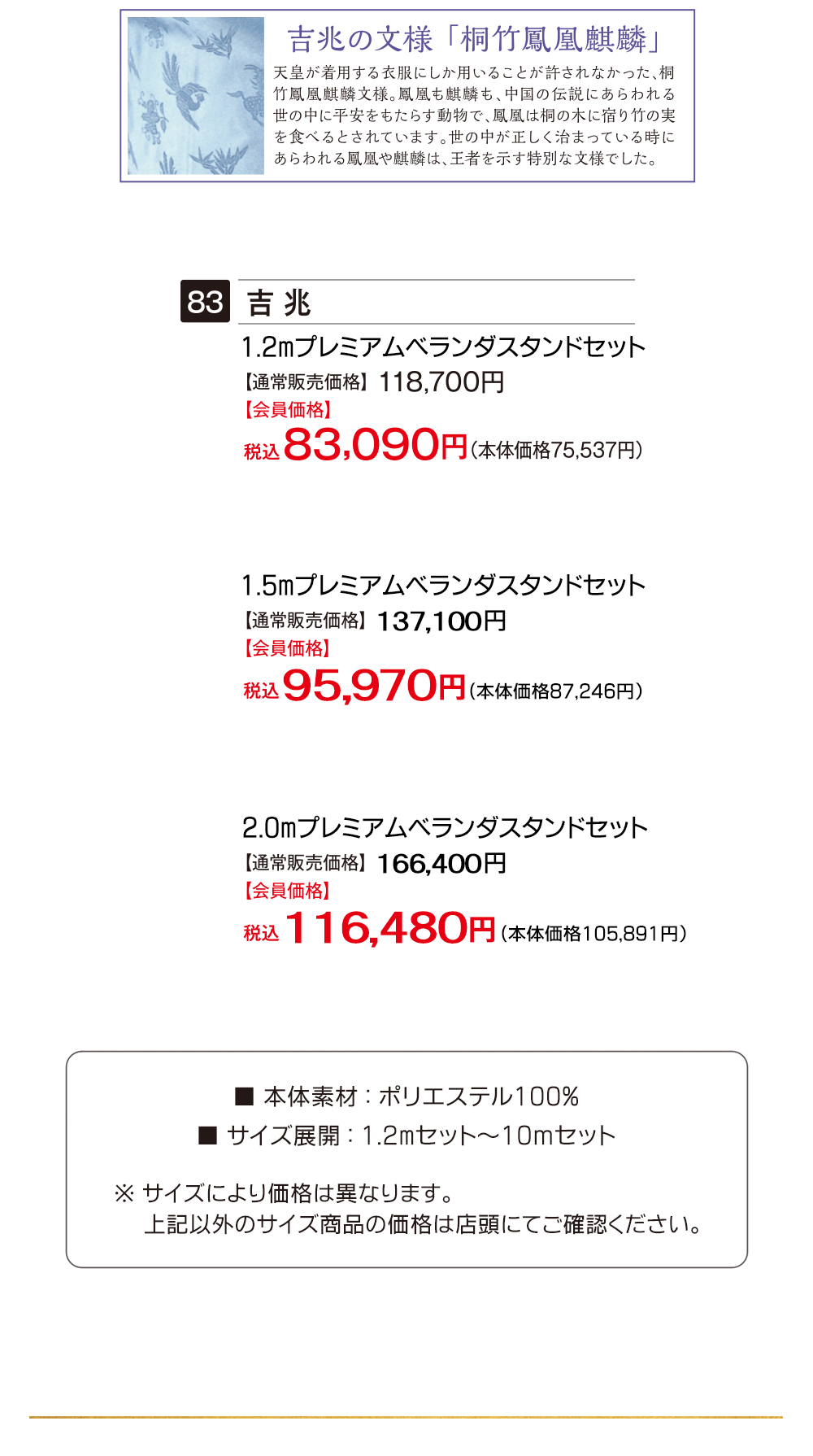 吉兆の文様「桐竹鳳凰麒麟」

天皇が着用する衣服にしか用いることが許されなかった、桐竹鳳凰麒麟文様。鳳凰も麒麟も、中国の伝説にあらわれる世の中に平安をもたらす動物で、鳳凰は桐の木に宿り竹の実を食べるとされています。世の中が正しく治まっている時にあらわれる鳳凰や麒麟は、王者を示す特別な文様でした。

83 吉兆

1.2mプレミアムベランダスタンドセット
【通常販売価格】118,700円
【会員価格】
税込83,090円（本体価格75,537円）

1.5mプレミアムベランダスタンドセット
【通常販売価格】137,100円
【会員価格】
税込95,970円（本体価格87,246円）

2.0mプレミアムベランダスタンドセット
【通常販売価格】166,400円
【会員価格】
税込116,480円（本体価格105,891円）

■ 本体素材：ポリエステル100%
■ サイズ展開：1.2mセット～10mセット

※ サイズにより価格は異なります。
上記以外のサイズ商品の価格は店頭にてご確認ください。